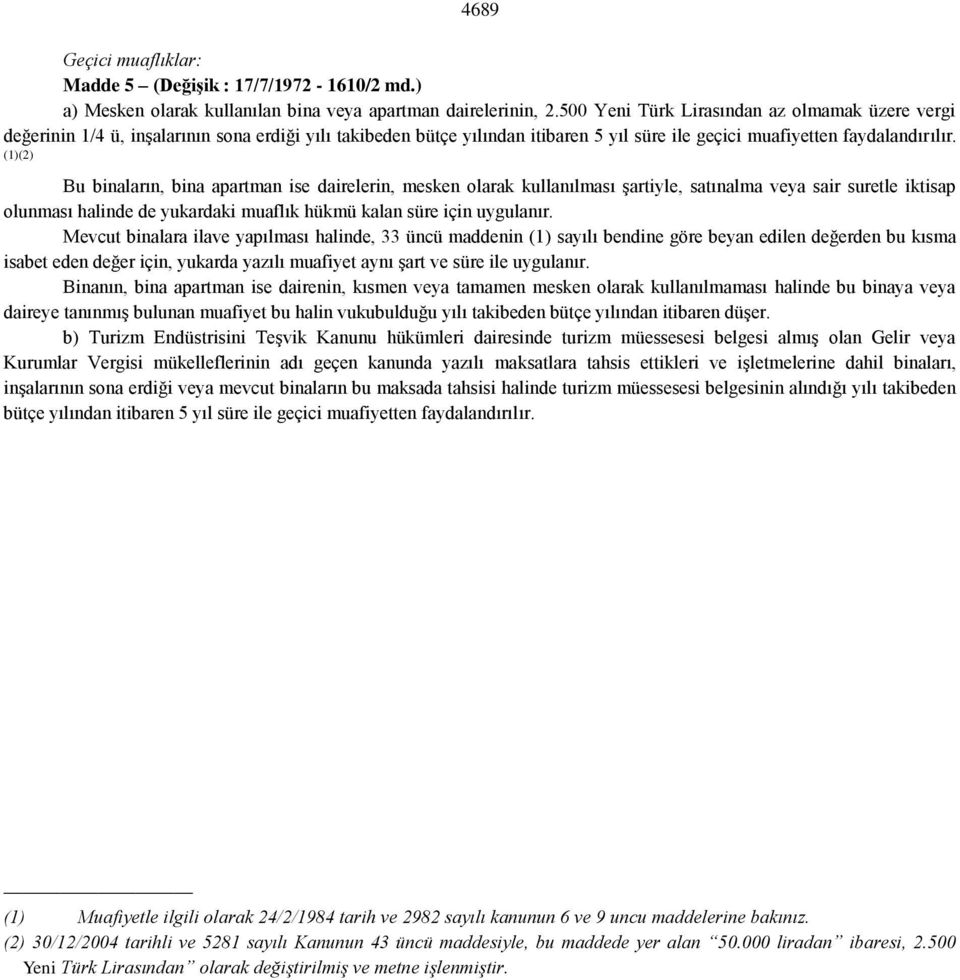 4689

Geçici muaflıklar:
Madde 5 – (Değişik : 17/7/1972 - 1610/2 md.)
a) Mesken olarak kullanılan bina veya apartman dairelerinin, 2.500 Yeni Türk Lirasından az olmamak üzere vergi değerinin 1/4 ü, inşalarının sona erdiği yılı takibeden bütçe yılından itibaren 5 yıl süre ile geçici muafiyetten faydalandırılır. (1)(2)

Bu binaların, bina apartman ise dairelerin, mesken olarak kullanılması şartiyle, satınalma veya sair suretle iktisap olunması halinde de yukardaki muaflık hükmü kalan süre için uygulanır.

Mevcut binalara ilave yapılması halinde, 33 üncü maddenin (1) sayılı bendine göre beyan edilen değerden bu kısma isabet eden değer için, yukarda yazılı muafiyet aynı şart ve süre ile uygulanır.

Binanın, bina apartman ise dairenin, kısmen veya tamamen mesken olarak kullanılmaması halinde bu binaya veya daireye tanınmış bulunan muafiyet bu halin vukubulduğu yılı takibeden bütçe yılından itibaren düşer.

b) Turizm Endüstrisini Teşvik Kanunu hükümleri dairesinde turizm müessesesi belgesi almış olan Gelir veya Kurumlar Vergisi mükelleflerinin adı geçen kanunda yazılı maksatlara tahsis ettikleri ve işletmelerine dahil binaları, inşalarının sona erdiği veya mevcut binaların bu maksada tahsisi halinde turizm müessesesi belgesinin alındığı yılı takibeden bütçe yılından itibaren 5 yıl süre ile geçici muafiyetten faydalandırılır.

(1) Muafiyetle ilgili olarak 24/2/1984 tarih ve 2982 sayılı kanunun 6 ve 9 uncu maddelerine bakınız.
(2) 30/12/2004 tarihli ve 5281 sayılı Kanunun 43 üncü maddesiyle, bu maddede yer alan “50.000 liradan” ibaresi, 2.500 Yeni Türk Lirasından” olarak değiştirilmiş ve metne işlenmiştir.